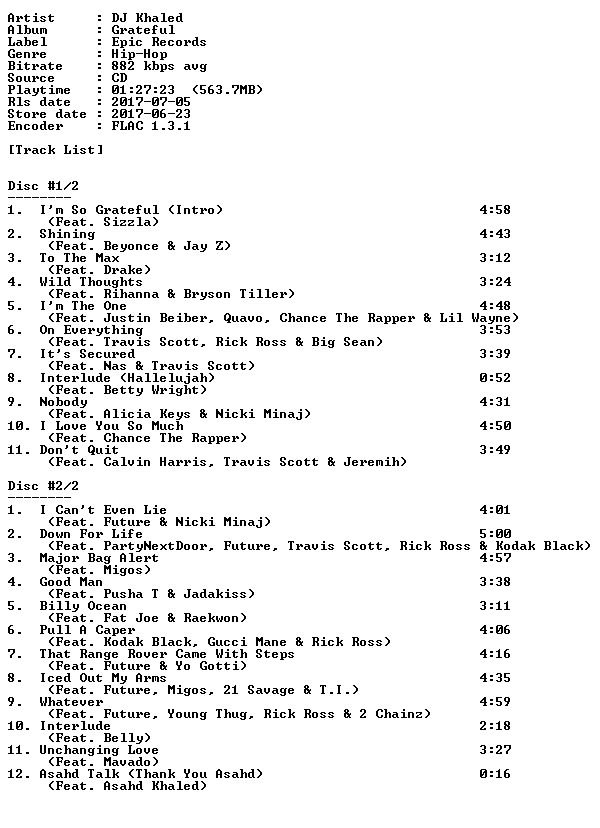 Artist : DJ Khaled
Album : Grateful
Label : Epic Records
Genre : Hip-Hop
Bitrate : 882 kbps avg
Source : CD
Playtime : 01:27:23 (563.7MB)
Rls date : 2017-07-05
Store date : 2017-06-23
Encoder : FLAC 1.3.1

[Track List]

Disc #1/2
--------
1. I'm So Grateful (Intro) 4:58
(Feat. Sizzla)
2. Shining 4:43
(Feat. Beyonce & Jay Z)
3. To The Max 3:12
(Feat. Drake)
4. Wild Thoughts 3:24
(Feat. Rihanna & Bryson Tiller)
5. I'm The One 4:48
(Feat. Justin Beiber, Quavo, Chance The Rapper & Lil Wayne)
6. On Everything 3:53
(Feat. Travis Scott, Rick Ross & Big Sean)
7. It's Secured 3:39
(Feat. Nas & Travis Scott)
8. Interlude (Hallelujah) 0:52
(Feat. Betty Wright)
9. Nobody 4:31
(Feat. Alicia Keys & Nicki Minaj)
10. I Love You So Much 4:50
(Feat. Chance The Rapper)
11. Don't Quit 3:49
(Feat. Calvin Harris, Travis Scott & Jeremih)

Disc #2/2
--------
1. I Can't Even Lie 4:01
(Feat. Future & Nicki Minaj)
2. Down For Life 5:00
(Feat. PartyNextDoor, Future, Travis Scott, Rick Ross & Kodak Black)
3. Major Bag Alert 4:57
(Feat. Migos)
4. Good Man 3:38
(Feat. Pusha T & Jadakiss)
5. Billy Ocean 3:11
(Feat. Fat Joe & Raekwon)
6. Pull A Caper 4:06
(Feat. Kodak Black, Gucci Mane & Rick Ross)
7. That Range Rover Came With Steps 4:16
(Feat. Future & Yo Gotti)
8. Iced Out My Arms 4:35
(Feat. Future, Migos, 21 Savage & T.I.)
9. Whatever 4:59
(Feat. Future, Young Thug, Rick Ross & 2 Chainz)
10. Interlude 2:18
(Feat. Belly)
11. Unchanging Love 3:27
(Feat. Mavado)
12. Asahd Talk (Thank You Asahd) 0:16
(Feat. Asahd Khaled)